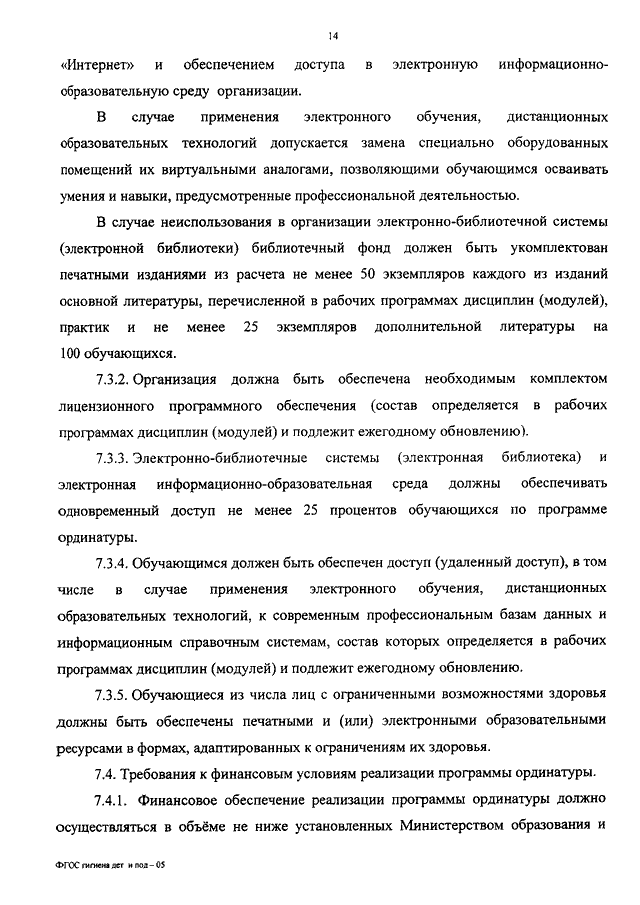 14

«Интернет» и обеспечением доступа в электронную информационно-образовательную среду организации.

В случае применения электронного обучения, дистанционных образовательных технологий допускается замена специально оборудованных помещений их виртуальными аналогами, позволяющими обучающимся осваивать умения и навыки, предусмотренные профессиональной деятельностью.

В случае неиспользования в организации электронно-библиотечной системы (электронной библиотеки) библиотечный фонд должен быть укомплектован печатными изданиями из расчета не менее 50 экземпляров каждого из изданий основной литературы, перечисленной в рабочих программах дисциплин (модулей), практик и не менее 25 экземпляров дополнительной литературы на 100 обучающихся.

7.3.2. Организация должна быть обеспечена необходимым комплектом лицензионного программного обеспечения (состав определяется в рабочих программах дисциплин (модулей) и подлежит ежегодному обновлению).

7.3.3. Электронно-библиотечные системы (электронная библиотека) и электронная информационно-образовательная среда должны обеспечивать одновременный доступ не менее 25 процентов обучающихся по программе ординатуры.

7.3.4. Обучающимся должен быть обеспечен доступ (удаленный доступ), в том числе в случае применения электронного обучения, дистанционных образовательных технологий, к современным профессиональным базам данных и информационным справочным системам, состав которых определяется в рабочих программах дисциплин (модулей) и подлежит ежегодному обновлению.

7.3.5. Обучающиеся из числа лиц с ограниченными возможностями здоровья должны быть обеспечены печатными и (или) электронными образовательными ресурсами в формах, адаптированных к ограничениям их здоровья.

7.4. Требования к финансовым условиям реализации программы ординатуры.

7.4.1. Финансовое обеспечение реализации программы ординатуры должно осуществляться в объёме не ниже установленных Министерством образования и

ФГОС гигиена дет и под – 05